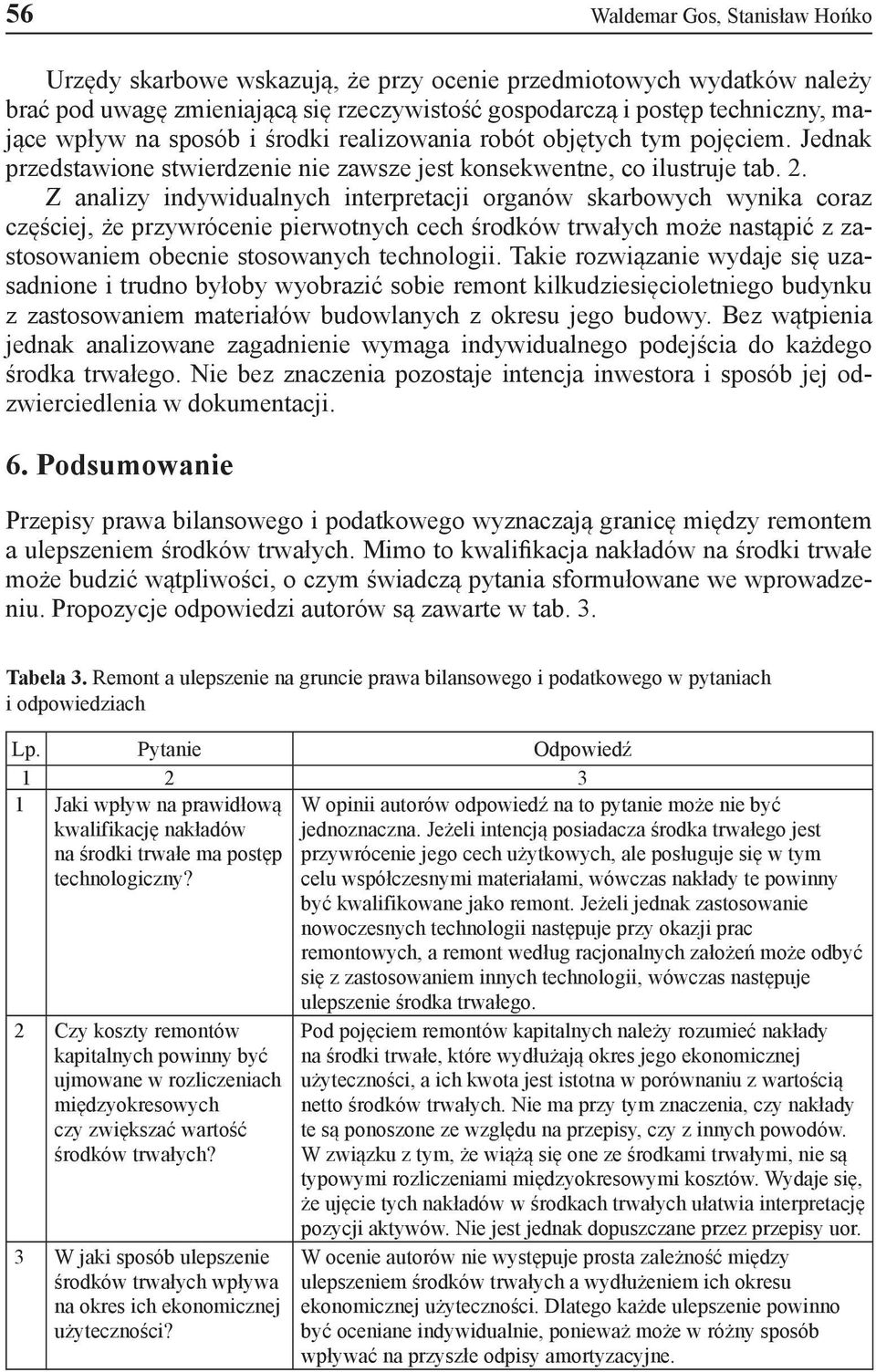 56 Waldemar Gos, Stanisław Hońko

Urzędy skarbowe wskazują, że przy ocenie przedmiotowych wydatków należy brać pod uwagę zmieniającą się rzeczywistość gospodarczą i postęp techniczny, mające wpływ na sposób i środki realizowania robót objętych tym pojęciem. Jednak przedstawione stwierdzenie nie zawsze jest konsekwentne, co ilustruje tab. 2. Z analizy indywidualnych interpretacji organów skarbowych wynika coraz częściej, że przywrócenie pierwotnych cech środków trwałych może nastąpić z zastosowaniem obecnie stosowanych technologii. Takie rozwiązanie wydaje się uzasadnione i trudno byłoby wyobrazić sobie remont kilkudziesięcioletniego budynku z zastosowaniem materiałów budowlanych z okresu jego budowy. Bez wątpienia jednak analizowane zagadnienie wymaga indywidualnego podejścia do każdego środka trwałego. Nie bez znaczenia pozostaje intencja inwestora i sposób jej odzwierciedlenia w dokumentacji.

6. Podsumowanie

Przepisy prawa bilansowego i podatkowego wyznaczają granicę między remontem a ulepszeniem środków trwałych. Mimo to kwalifikacja nakładów na środki trwałe może budzić wątpliwości, o czym świadczą pytania sformułowane we wprowadzeniu. Propozycje odpowiedzi autorów są zawarte w tab. 3.

Tabela 3. Remont a ulepszenie na gruncie prawa bilansowego i podatkowego w pytaniach i odpowiedziach

| Lp. | Pytanie | Odpowiedź |
|---|---|---|
| 1 | 2 | 3 |
| 1 | Jaki wpływ na prawidłową kwalifikację nakładów na środki trwałe ma postęp technologiczny? | W opinii autorów odpowiedź na to pytanie może nie być jednoznaczna. Jeżeli intencją posiadacza środka trwałego jest przywrócenie jego cech użytkowych, ale posługuje się w tym celu współczesnymi materiałami, wówczas nakłady te powinny być kwalifikowane jako remont. Jeżeli jednak zastosowanie nowoczesnych technologii następuje przy okazji prac remontowych, a remont według racjonalnych założeń może odbyć się z zastosowaniem innych technologii, wówczas następuje ulepszenie środka trwałego. |
| 2 | Czy koszty remontów kapitalnych powinny być ujmowane w rozliczeniach międzyokresowych czy zwiększać wartość środków trwałych? | Pod pojęciem remontów kapitalnych należy rozumieć nakłady na środki trwałe, które wydłużają okres jego ekonomicznej użyteczności, a ich kwota jest istotna w porównaniu z wartością netto środków trwałych. Nie ma przy tym znaczenia, czy nakłady te są ponoszone ze względu na przepisy, czy z innych powodów. W związku z tym, że wiążą się one ze środkami trwałymi, nie są typowymi rozliczeniami międzyokresowymi kosztów. Wydaje się, że ujęcie tych nakładów w środkach trwałych ułatwia interpretację pozycji aktywów. Nie jest jednak dopuszczane przez przepisy uor. |
| 3 | W jaki sposób ulepszenie środków trwałych wpływa na okres ich ekonomicznej użyteczności? | W ocenie autorów nie występuje prosta zależność między ulepszeniem środków trwałych a wydłużeniem ich okresu ekonomicznej użyteczności. Dlatego każde ulepszenie powinno być oceniane indywidualnie, ponieważ może w różny sposób wpływać na przyszłe odpisy amortyzacyjne. |